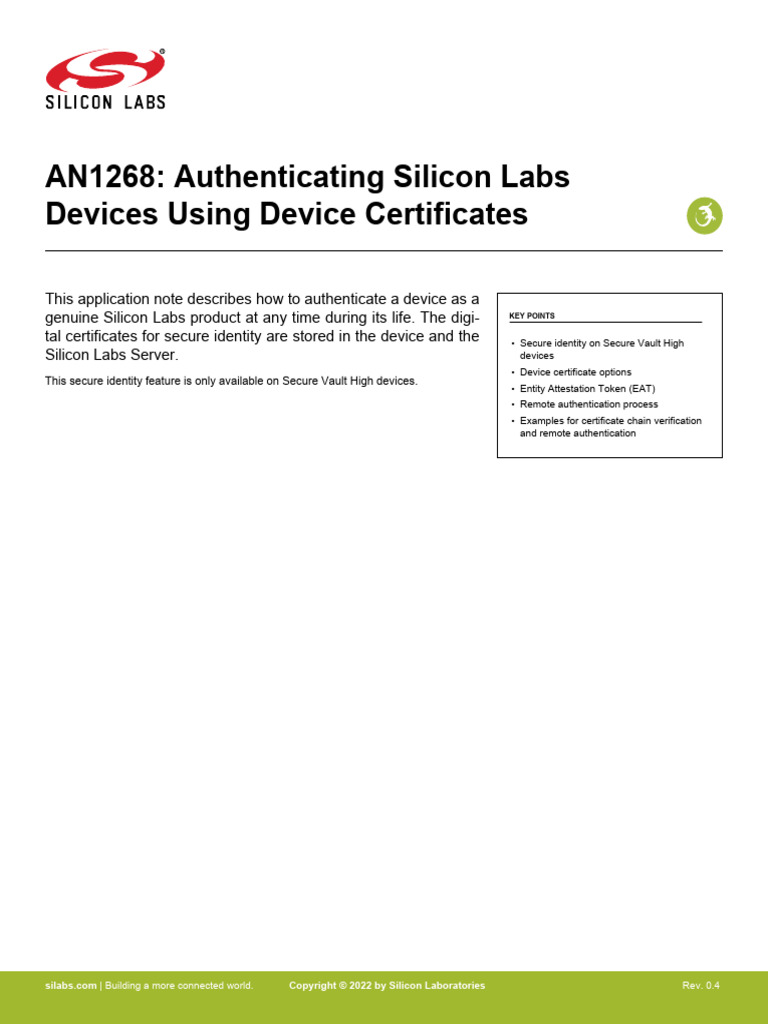 SILICON LABS

AN1268: Authenticating Silicon Labs Devices Using Device Certificates

This application note describes how to authenticate a device as a genuine Silicon Labs product at any time during its life. The digital certificates for secure identity are stored in the device and the Silicon Labs Server.

This secure identity feature is only available on Secure Vault High devices.

KEY POINTS

• Secure identity on Secure Vault High devices
• Device certificate options
• Entity Attestation Token (EAT)
• Remote authentication process
• Examples for certificate chain verification and remote authentication

silabs.com | Building a more connected world. Copyright © 2022 by Silicon Laboratories Rev. 0.4